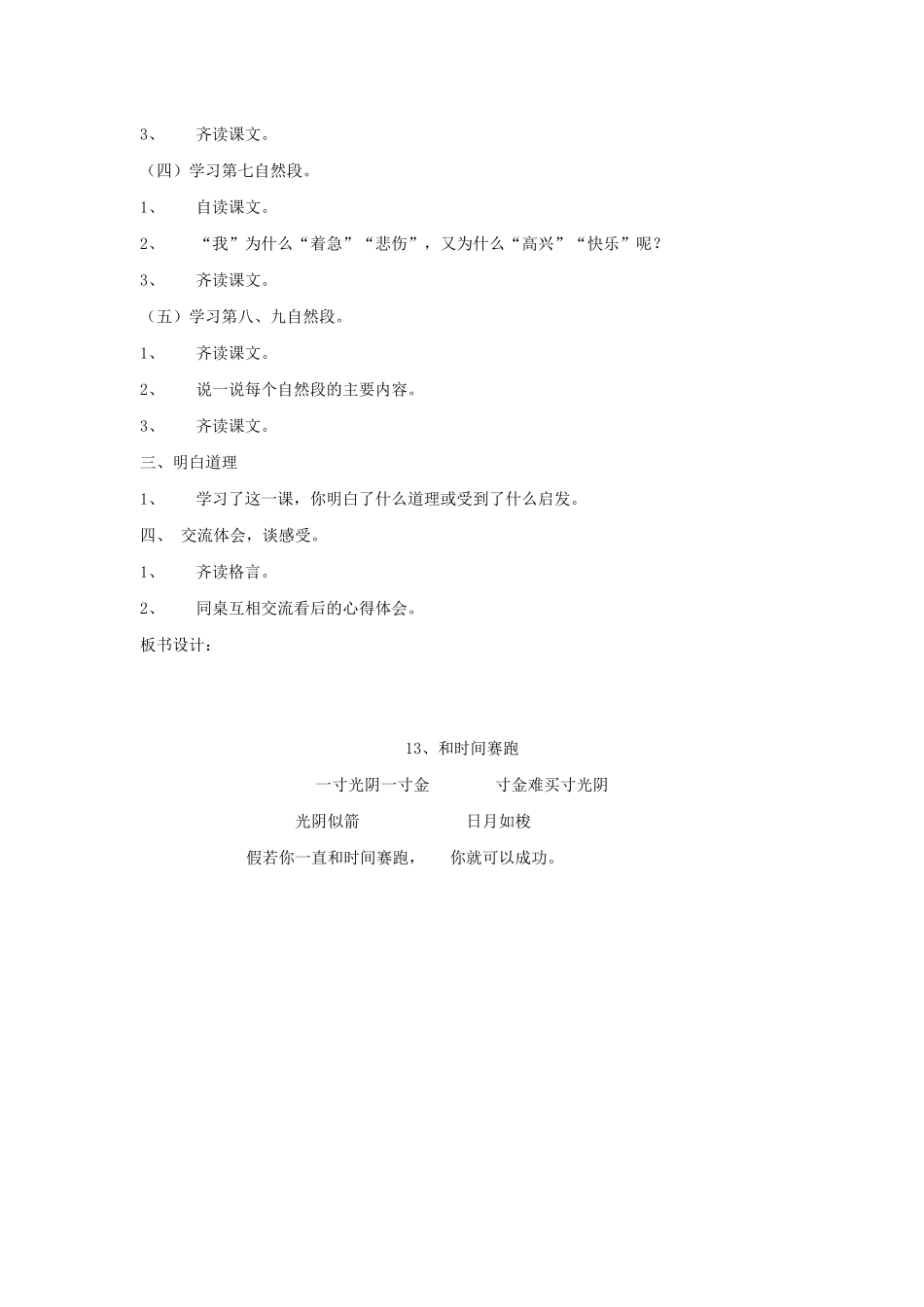 3、 齐读课文。

（四）学习第七自然段。

1、 自读课文。

2、 “我”为什么“着急”“悲伤”，又为什么“高兴”“快乐”呢？

3、 齐读课文。

（五）学习第八、九自然段。

1、 齐读课文。

2、 说一说每个自然段的主要内容。

3、 齐读课文。

三、明白道理

1、 学习了这一课，你明白了什么道理或受到了什么启发。

四、 交流体会，谈感受。

1、 齐读格言。

2、 同桌互相交流看后的心得体会。

板书设计：

13、和时间赛跑

一寸光阴一寸金 寸金难买寸光阴

光阴似箭 日月如梭

假若你一直和时间赛跑， 你就可以成功。